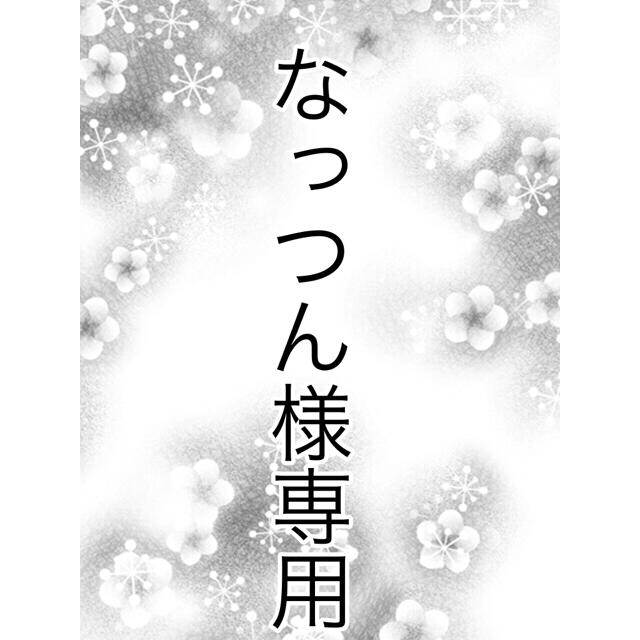 なっつん様専用